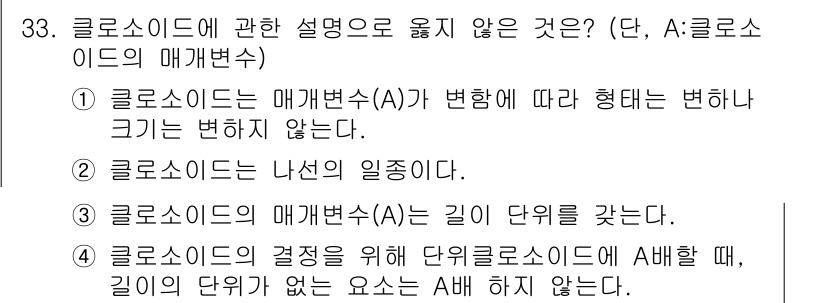 33. 클로소이드에 관한 설명으로 옳지 않은 것은? (단, A:클로소이드의 매개변수)

① 클로소이드는 매개변수(A)가 변함에 따라 형태는 변하나 크기는 변하지 않는다.

② 클로소이드는 나선의 일종이다.

③ 클로소이드의 매개변수(A)는 길이 단위를 갖는다.

④ 클로소이드의 결정을 위해 단위클로소이드에 A배할 때, 길이의 단위가 없는 요소는 A배 하지 않는다.